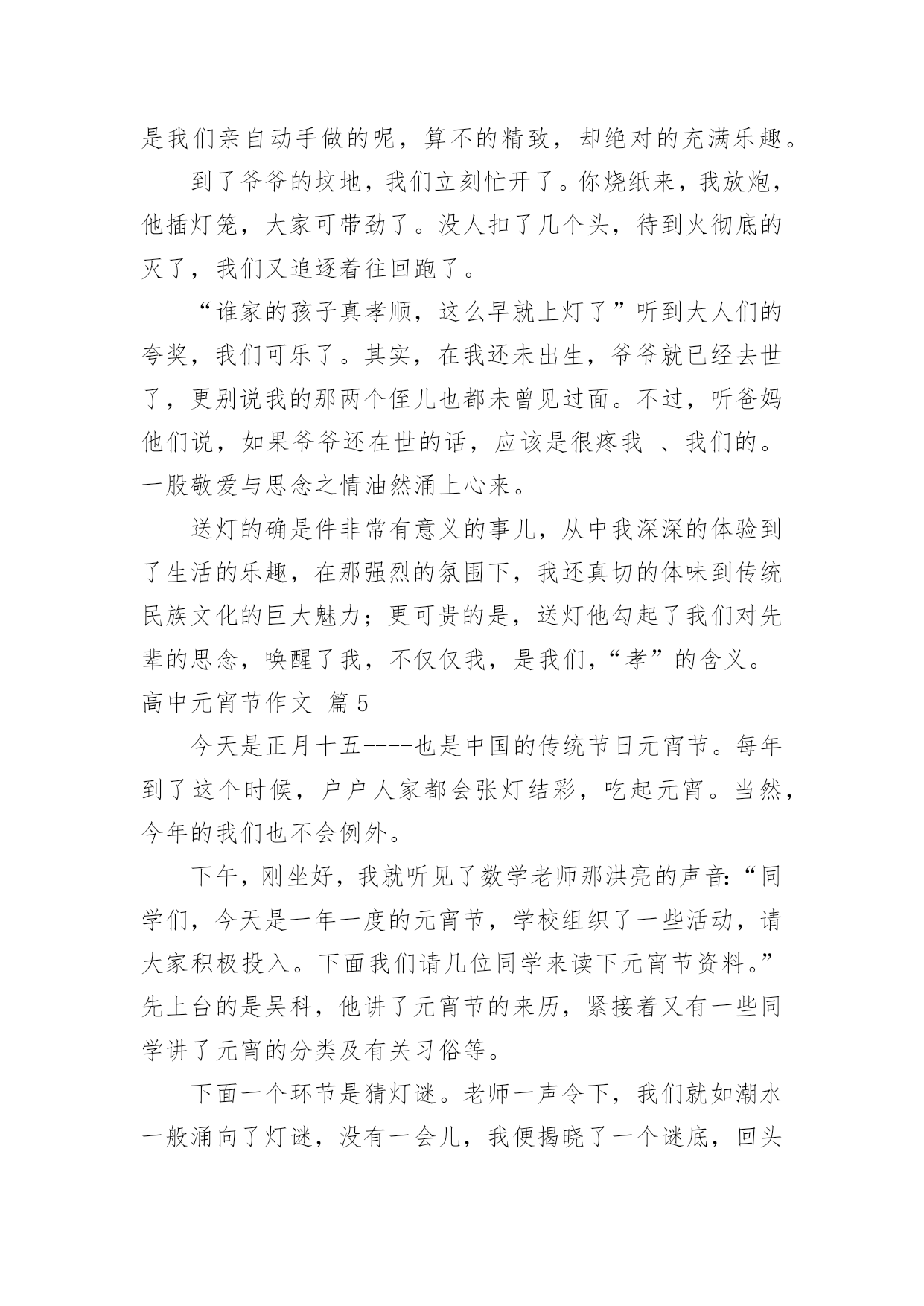 是我们亲自动手做的呢，算不的精致，却绝对的充满乐趣。

到了爷爷的坟地，我们立刻忙开了。你烧纸来，我放炮，他插灯笼，大家可带劲了。没人扣了几个头，待到火彻底的灭了，我们又追逐着往回跑了。

“谁家的孩子真孝顺，这么早就上灯了”听到大人们的夸奖，我们可乐了。其实，在我还未出生，爷爷就已经去世了，更别说我的那两个侄儿也都未曾见过面。不过，听爸妈他们说，如果爷爷还在世的话，应该是很疼我 、我们的。一股敬爱与思念之情油然涌上心来。

送灯的确是件非常有意义的事儿，从中我深深的体验到了生活的乐趣，在那强烈的氛围下，我还真切的体味到传统民族文化的巨大魅力；更可贵的是，送灯他勾起了我们对先辈的思念，唤醒了我，不仅仅我，是我们，“孝”的含义。

高中元宵节作文 篇5

今天是正月十五----也是中国的传统节日元宵节。每年到了这个时候，户户人家都会张灯结彩，吃起元宵。当然，今年的我们也不会例外。

下午，刚坐好，我就听见了数学老师那洪亮的声音：“同学们，今天是一年一度的元宵节，学校组织了一些活动，请大家积极投入。下面我们请几位同学来读下元宵节资料。”先上台的是吴科，他讲了元宵节的来历，紧接着又有一些同学讲了元宵的分类及有关习俗等。

下面一个环节是猜灯谜。老师一声令下，我们就如潮水一般涌向了灯谜，没有一会儿，我便揭晓了一个谜底，回头